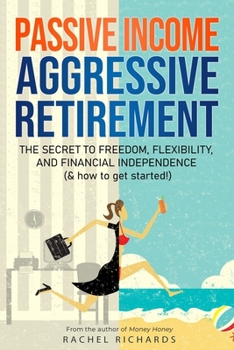 PASSIVE INCOME AGGRESSIVE RETIREMENT

THE SECRET TO FREEDOM, FLEXIBILITY, AND FINANCIAL INDEPENDENCE (& how to get started!)

From the author of Money Honey

RACHEL RICHARDS